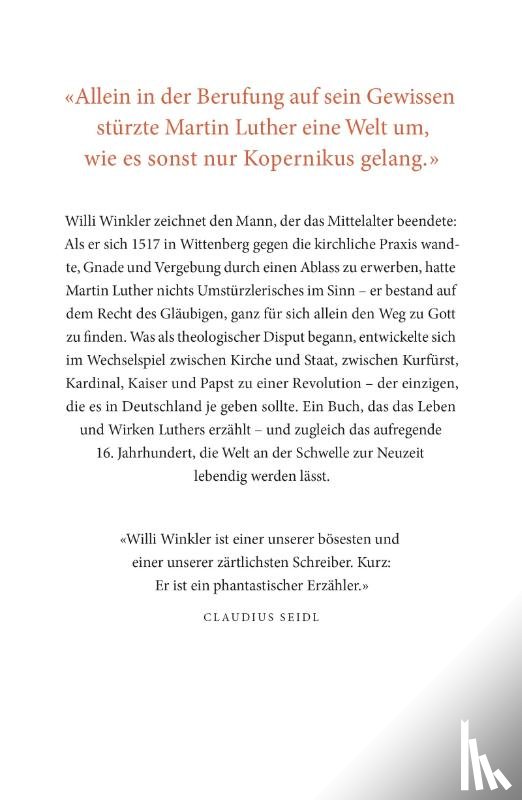 «Allein in der Berufung auf sein Gewissen stürzte Martin Luther eine Welt um, wie es sonst nur Kopernikus gelang.»

Willi Winkler zeichnet den Mann, der das Mittelalter beendete: Als er sich 1517 in Wittenberg gegen die kirchliche Praxis wandte, Gnade und Vergebung durch einen Ablass zu erwerben, hatte Martin Luther nichts Umstürzlerisches im Sinn – er bestand auf dem Recht des Gläubigen, ganz für sich allein den Weg zu Gott zu finden. Was als theologischer Disput begann, entwickelte sich im Wechselspiel zwischen Kirche und Staat, zwischen Kurfürst, Kardinal, Kaiser und Papst zu einer Revolution – der einzigen, die es in Deutschland je geben sollte. Ein Buch, das das Leben und Wirken Luthers erzählt – und zugleich das aufregende 16. Jahrhundert, die Welt an der Schwelle zur Neuzeit lebendig werden lässt.

«Willi Winkler ist einer unserer bösesten und einer unserer zärtlichsten Schreiber. Kurz: Er ist ein phantastischer Erzähler.»

CLAUDIUS SEIDL